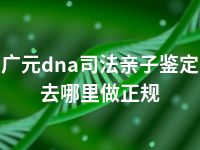 广元dna司法亲子鉴定去哪里做正规